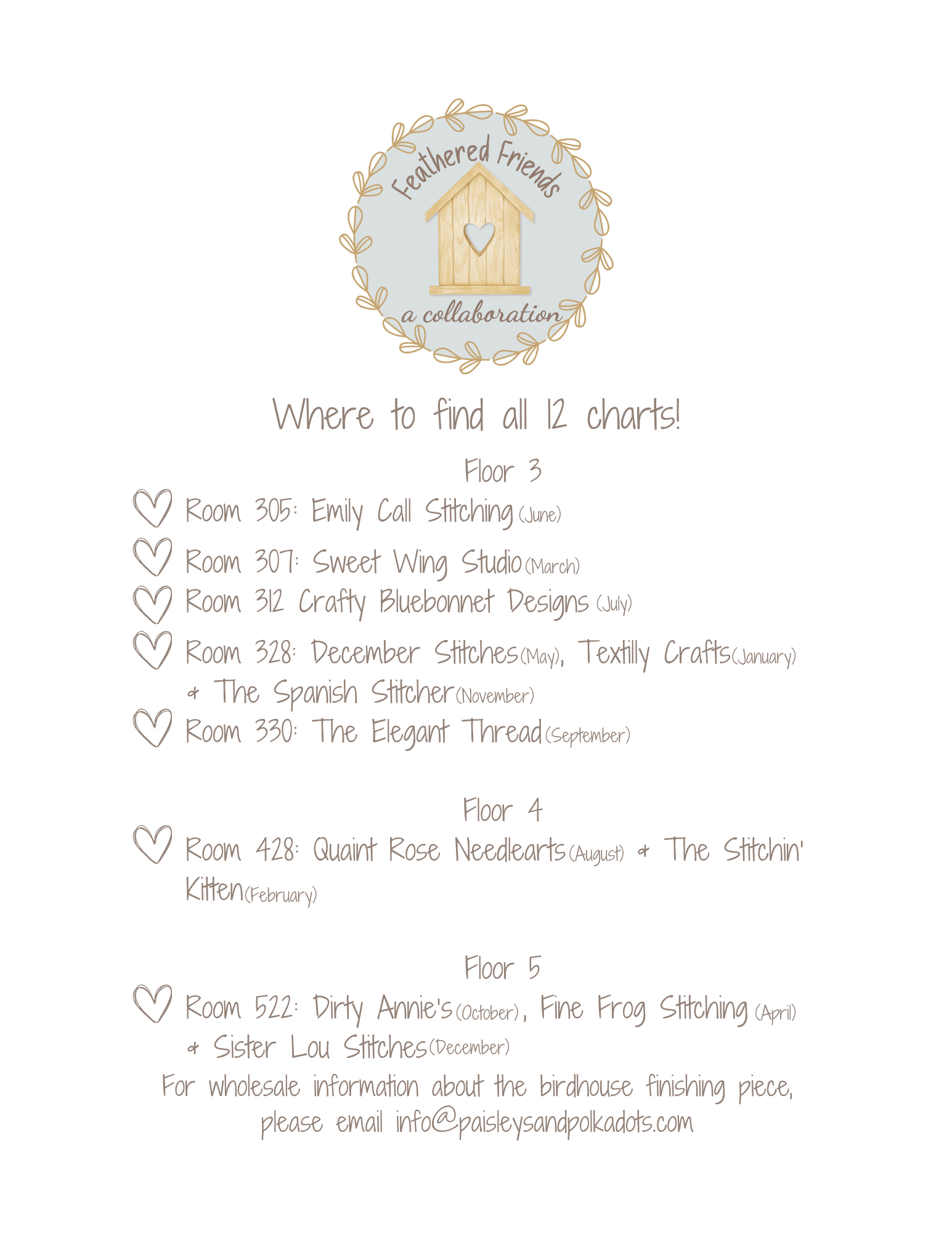 Feathered Friends
a collaboration

Where to find all 12 charts!

Floor 3

Room 305: Emily Call Stitching (June)

Room 307: Sweet Wing Studio (March)

Room 312 Crafty Bluebonnet Designs (July)

Room 328: December Stitches (May), Textilly Crafts (January) & The Spanish Stitcher (November)

Room 330: The Elegant Thread (September)

Floor 4

Room 428: Quaint Rose Needlearts (August) & The Stitchin' Kitten (February)

Floor 5

Room 522: Dirty Annie's (October), Fine Frog Stitching (April) & Sister Lou Stitches (December)

For wholesale information about the birdhouse finishing piece, please email info@paisleysandpolkadots.com